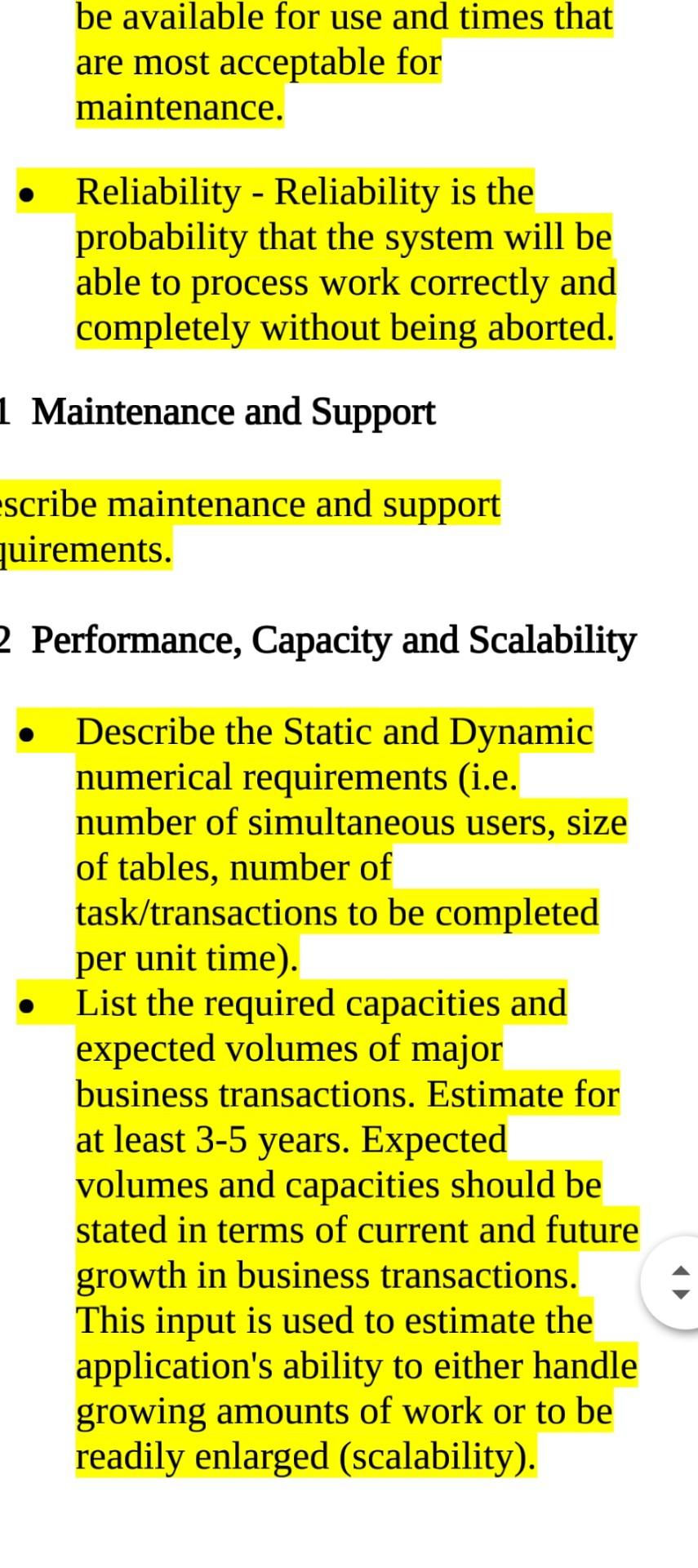 be available for use and times that are most acceptable for maintenance.

• Reliability - Reliability is the probability that the system will be able to process work correctly and completely without being aborted.

1 Maintenance and Support

escribe maintenance and support quirements.

2 Performance, Capacity and Scalability

• Describe the Static and Dynamic numerical requirements (i.e. number of simultaneous users, size of tables, number of task/transactions to be completed per unit time).
• List the required capacities and expected volumes of major business transactions. Estimate for at least 3-5 years. Expected volumes and capacities should be stated in terms of current and future growth in business transactions. This input is used to estimate the application's ability to either handle growing amounts of work or to be readily enlarged (scalability).